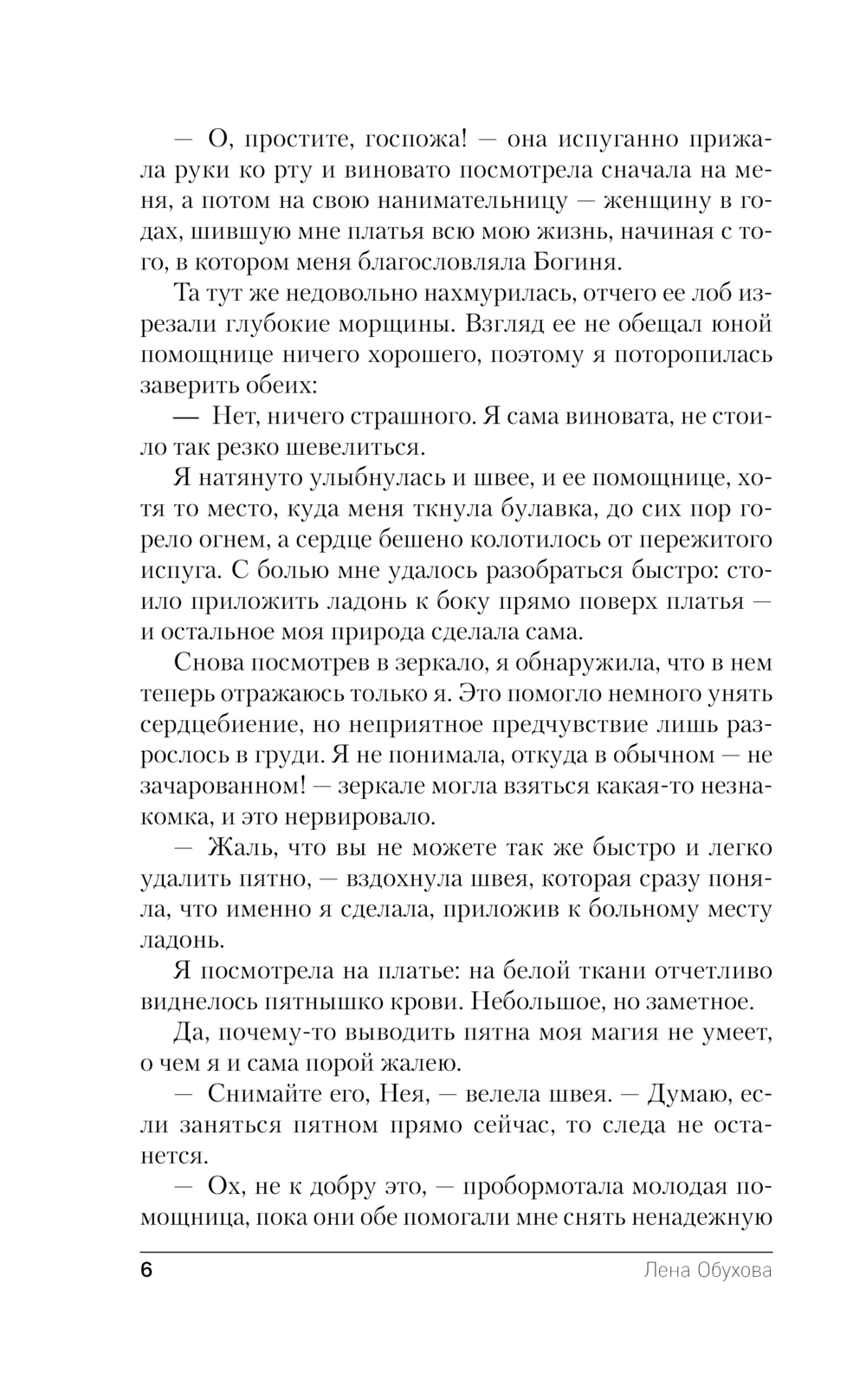 — О, простите, госпожа! — она испуганно прижала руки ко рту и виновато посмотрела сначала на меня, а потом на свою нанимательницу — женщину в годах, шившую мне платья всю мою жизнь, начиная с того, в котором меня благословляла Богиня.

Та тут же недовольно нахмурилась, отчего ее лоб изрезали глубокие морщины. Взгляд ее не обещал юной помощнице ничего хорошего, поэтому я поторопилась заверить обеих:

— Нет, ничего страшного. Я сама виновата, не стоило так резко шевелиться.

Я натянуто улыбнулась и швее, и ее помощнице, хотя то место, куда меня ткнула булавка, до сих пор горело огнем, а сердце бешено колотилось от пережитого испуга. С болью мне удалось разобраться быстро: стоило приложить ладонь к боку прямо поверх платья — и остальное моя природа сделала сама.

Снова посмотрев в зеркало, я обнаружила, что в нем теперь отражаюсь только я. Это помогло немного унять сердцебиение, но неприятное предчувствие лишь разрослось в груди. Я не понимала, откуда в обычном — не зачарованном! — зеркале могла взяться какая-то незнакомка, и это нервировало.

— Жаль, что вы не можете так же быстро и легко удалить пятно, — вздохнула швея, которая сразу поняла, что именно я сделала, приложив к больному месту ладонь.

Я посмотрела на платье: на белой ткани отчетливо виднелось пятнышко крови. Небольшое, но заметное.

Да, почему-то выводить пятна моя магия не умеет, о чем я и сама порой жалею.

— Снимайте его, Нея, — велела швея. — Думаю, если заняться пятном прямо сейчас, то следа не останется.

— Ох, не к добру это, — пробормотала молодая помощница, пока они обе помогали мне снять ненадежную

6 Лена Обухова